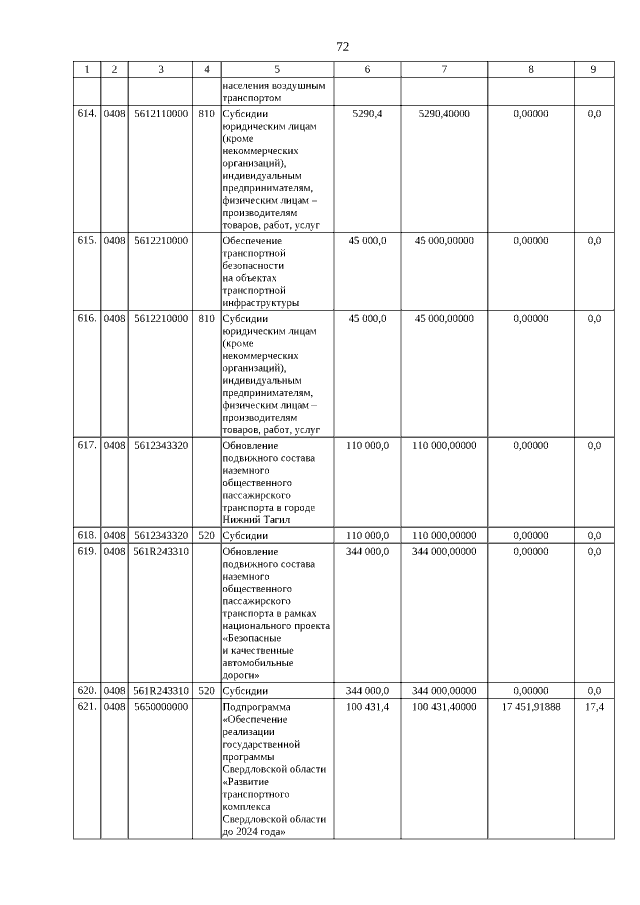 72

| 1 | 2 | 3 | 4 | 5 | 6 | 7 | 8 | 9 |
|---|---|---|---|---|---|---|---|---|
| | | | | населения воздушным транспортом | | | | |
| 614. | 0408 | 5612110000 | 810 | Субсидии юридическим лицам (кроме некоммерческих организаций), индивидуальным предпринимателям, физическим лицам – производителям товаров, работ, услуг | 5290,4 | 5290,40000 | 0,00000 | 0,0 |
| 615. | 0408 | 5612210000 | | Обеспечение транспортной безопасности на объектах транспортной инфраструктуры | 45 000,0 | 45 000,00000 | 0,00000 | 0,0 |
| 616. | 0408 | 5612210000 | 810 | Субсидии юридическим лицам (кроме некоммерческих организаций), индивидуальным предпринимателям, физическим лицам – производителям товаров, работ, услуг | 45 000,0 | 45 000,00000 | 0,00000 | 0,0 |
| 617. | 0408 | 5612343320 | | Обновление подвижного состава наземного общественного пассажирского транспорта в городе Нижний Тагил | 110 000,0 | 110 000,00000 | 0,00000 | 0,0 |
| 618. | 0408 | 5612343320 | 520 | Субсидии | 110 000,0 | 110 000,00000 | 0,00000 | 0,0 |
| 619. | 0408 | 561R243310 | | Обновление подвижного состава наземного общественного пассажирского транспорта в рамках национального проекта «Безопасные и качественные автомобильные дороги» | 344 000,0 | 344 000,00000 | 0,00000 | 0,0 |
| 620. | 0408 | 561R243310 | 520 | Субсидии | 344 000,0 | 344 000,00000 | 0,00000 | 0,0 |
| 621. | 0408 | 5650000000 | | Подпрограмма «Обеспечение реализации государственной программы Свердловской области «Развитие транспортного комплекса Свердловской области до 2024 года» | 100 431,4 | 100 431,40000 | 17 451,91888 | 17,4 |